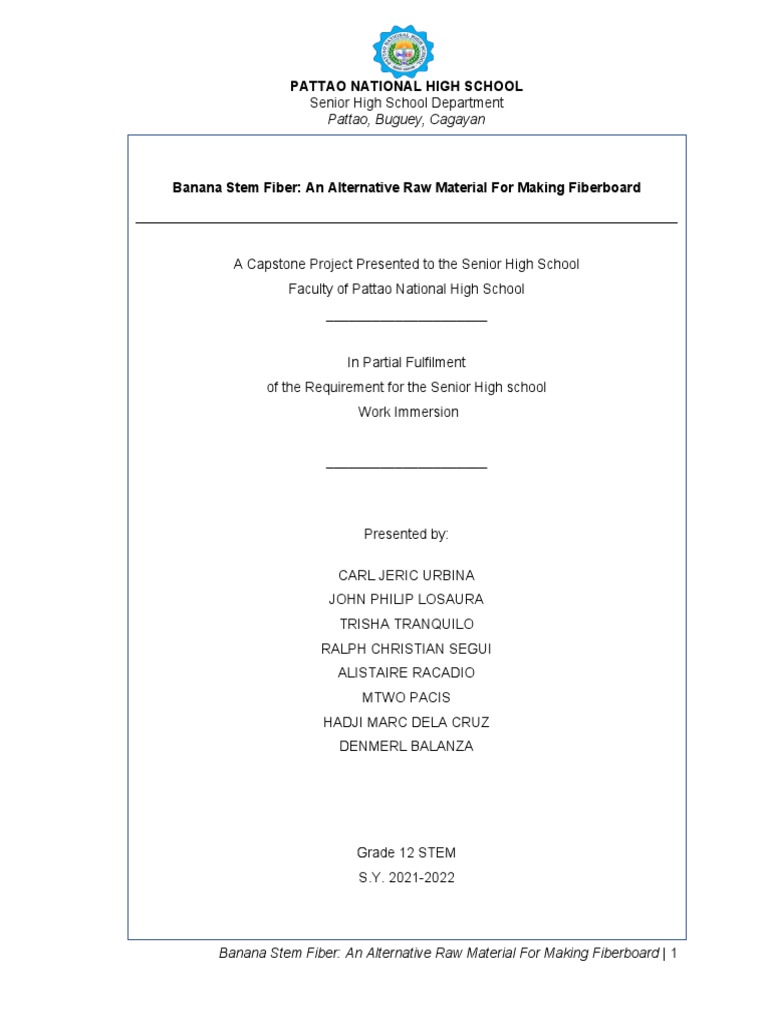 PATTAO NATIONAL HIGH SCHOOL
Senior High School Department
Pattao, Buguey, Cagayan

Banana Stem Fiber: An Alternative Raw Material For Making Fiberboard

A Capstone Project Presented to the Senior High School
Faculty of Pattao National High School

In Partial Fulfilment
of the Requirement for the Senior High school
Work Immersion

Presented by:

CARL JERIC URBINA
JOHN PHILIP LOSAURA
TRISHA TRANQUILO
RALPH CHRISTIAN SEGUI
ALISTAIRE RACADIO
MTWO PACIS
HADJI MARC DELA CRUZ
DENMERL BALANZA

Grade 12 STEM
S.Y. 2021-2022

Banana Stem Fiber: An Alternative Raw Material For Making Fiberboard | 1